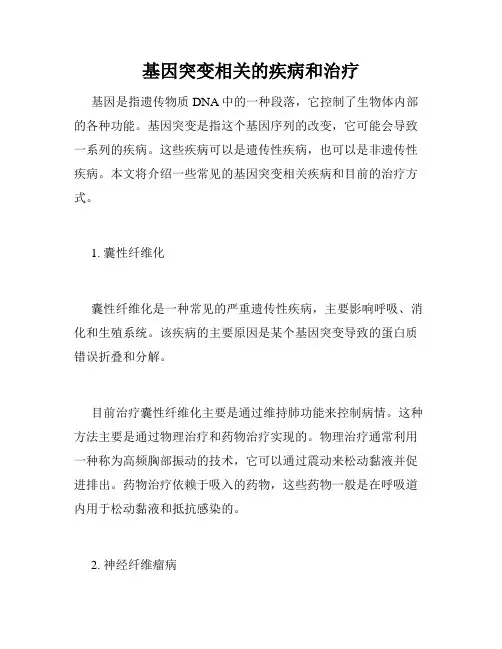 基因突变相关的疾病和治疗

基因是指遗传物质 DNA 中的一种段落，它控制了生物体内部的各种功能。基因突变是指这个基因序列的改变，它可能会导致一系列的疾病。这些疾病可以是遗传性疾病，也可以是非遗传性疾病。本文将介绍一些常见的基因突变相关疾病和目前的治疗方式。

1. 囊性纤维化

囊性纤维化是一种常见的严重遗传性疾病，主要影响呼吸、消化和生殖系统。该疾病的主要原因是某个基因突变导致的蛋白质错误折叠和分解。

目前治疗囊性纤维化主要是通过维持肺功能来控制病情。这种方法主要是通过物理治疗和药物治疗实现的。物理治疗通常利用一种称为高频胸部振动的技术，它可以通过震动来松动黏液并促进排出。药物治疗依赖于吸入的药物，这些药物一般是在呼吸道内用于松动黏液和抵抗感染的。

2. 神经纤维瘤病